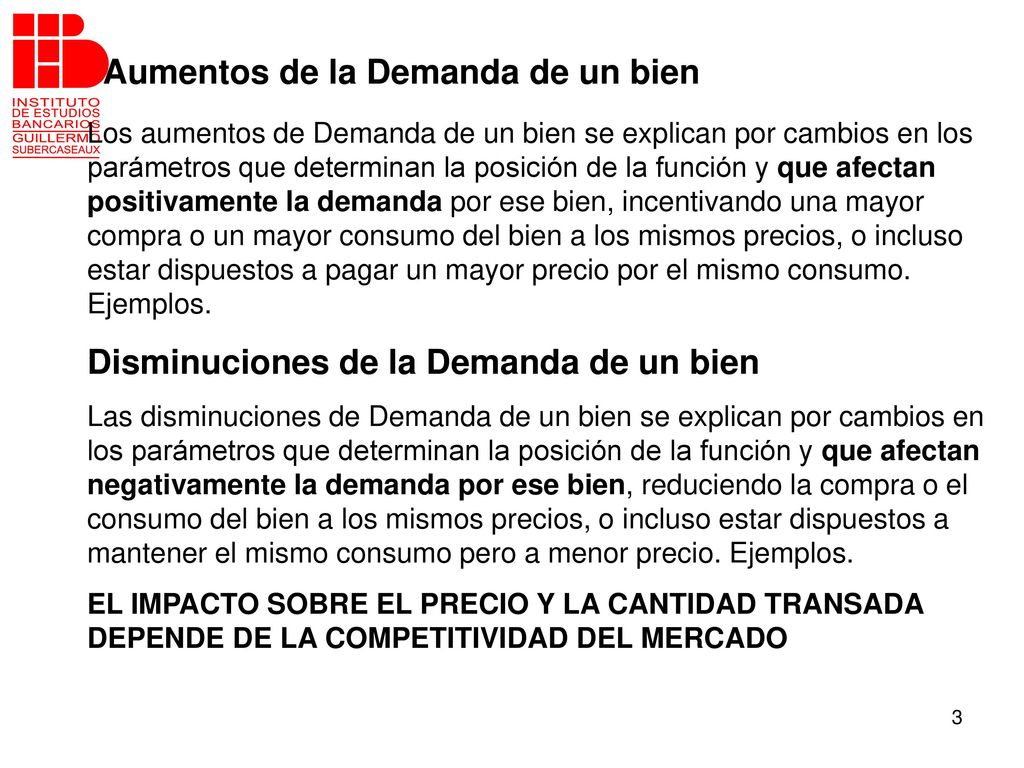 INSTITUTO DE ESTUDIOS BANCARIOS GUILLERMO SUBERCASEAUX

Aumentos de la Demanda de un bien

Los aumentos de Demanda de un bien se explican por cambios en los parámetros que determinan la posición de la función y que afectan positivamente la demanda por ese bien, incentivando una mayor compra o un mayor consumo del bien a los mismos precios, o incluso estar dispuestos a pagar un mayor precio por el mismo consumo. Ejemplos.

Disminuciones de la Demanda de un bien

Las disminuciones de Demanda de un bien se explican por cambios en los parámetros que determinan la posición de la función y que afectan negativamente la demanda por ese bien, reduciendo la compra o el consumo del bien a los mismos precios, o incluso estar dispuestos a mantener el mismo consumo pero a menor precio. Ejemplos.

EL IMPACTO SOBRE EL PRECIO Y LA CANTIDAD TRANSADA DEPENDE DE LA COMPETITIVIDAD DEL MERCADO

3